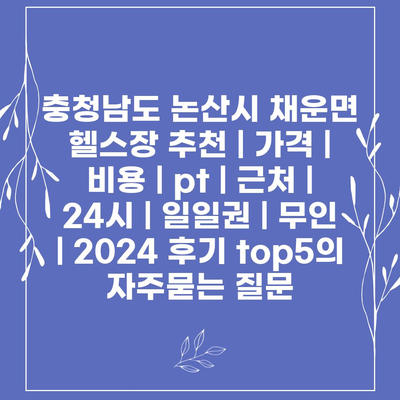 충청남도 논산시 채운면 헬스장 추천 | 가격 | 비용 | pt | 근처 | 24시 | 일일권 | 무인 | 2024 후기 top5의 자주묻는 질문